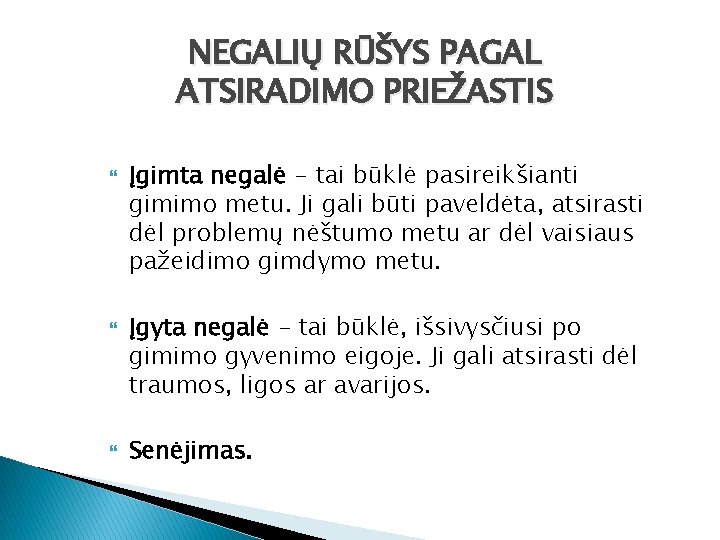 NEGALIŲ RŪŠYS PAGAL ATSIRADIMO PRIEŽASTIS

Įgimta negalė – tai būklė pasireikšianti gimimo metu. Ji gali būti paveldėta, atsirasti dėl problemų nėštumo metu ar dėl vaisiaus pažeidimo gimdymo metu.

Įgyta negalė – tai būklė, išsivysčiusi po gimimo gyvenimo eigoje. Ji gali atsirasti dėl traumos, ligos ar avarijos.

Senėjimas.